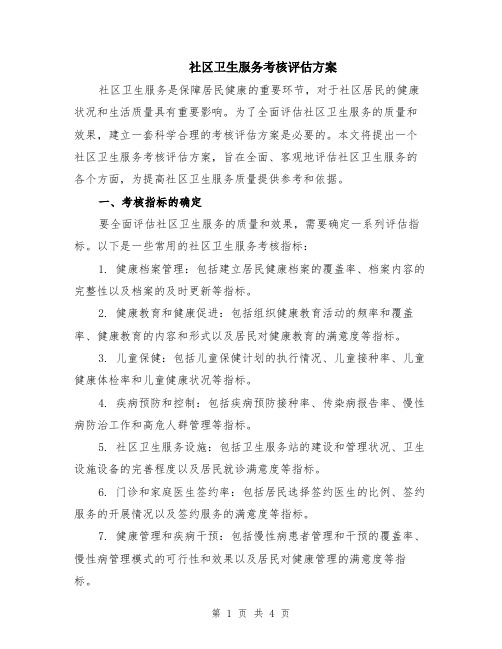 社区卫生服务考核评估方案

社区卫生服务是保障居民健康的重要环节，对于社区居民的健康状况和生活质量具有重要影响。为了全面评估社区卫生服务的质量和效果，建立一套科学合理的考核评估方案是必要的。本文将提出一个社区卫生服务考核评估方案，旨在全面、客观地评估社区卫生服务的各个方面，为提高社区卫生服务质量提供参考和依据。

一、考核指标的确定

要全面评估社区卫生服务的质量和效果，需要确定一系列评估指标。以下是一些常用的社区卫生服务考核指标：

1. 健康档案管理：包括建立居民健康档案的覆盖率、档案内容的完整性以及档案的及时更新等指标。

2. 健康教育和健康促进：包括组织健康教育活动的频率和覆盖率、健康教育的内容和形式以及居民对健康教育的满意度等指标。

3. 儿童保健：包括儿童保健计划的执行情况、儿童接种率、儿童健康体检率和儿童健康状况等指标。

4. 疾病预防和控制：包括疾病预防接种率、传染病报告率、慢性病防治工作和高危人群管理等指标。

5. 社区卫生服务设施：包括卫生服务站的建设和管理状况、卫生设施设备的完善程度以及居民就诊满意度等指标。

6. 门诊和家庭医生签约率：包括居民选择签约医生的比例、签约服务的开展情况以及签约服务的满意度等指标。

7. 健康管理和疾病干预：包括慢性病患者管理和干预的覆盖率、慢性病管理模式的可行性和效果以及居民对健康管理的满意度等指标。

第 1 页 共 4 页